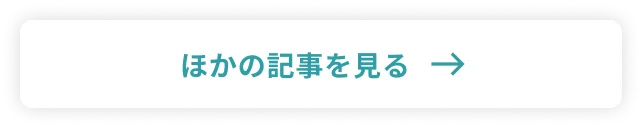 ほかの記事を見る →